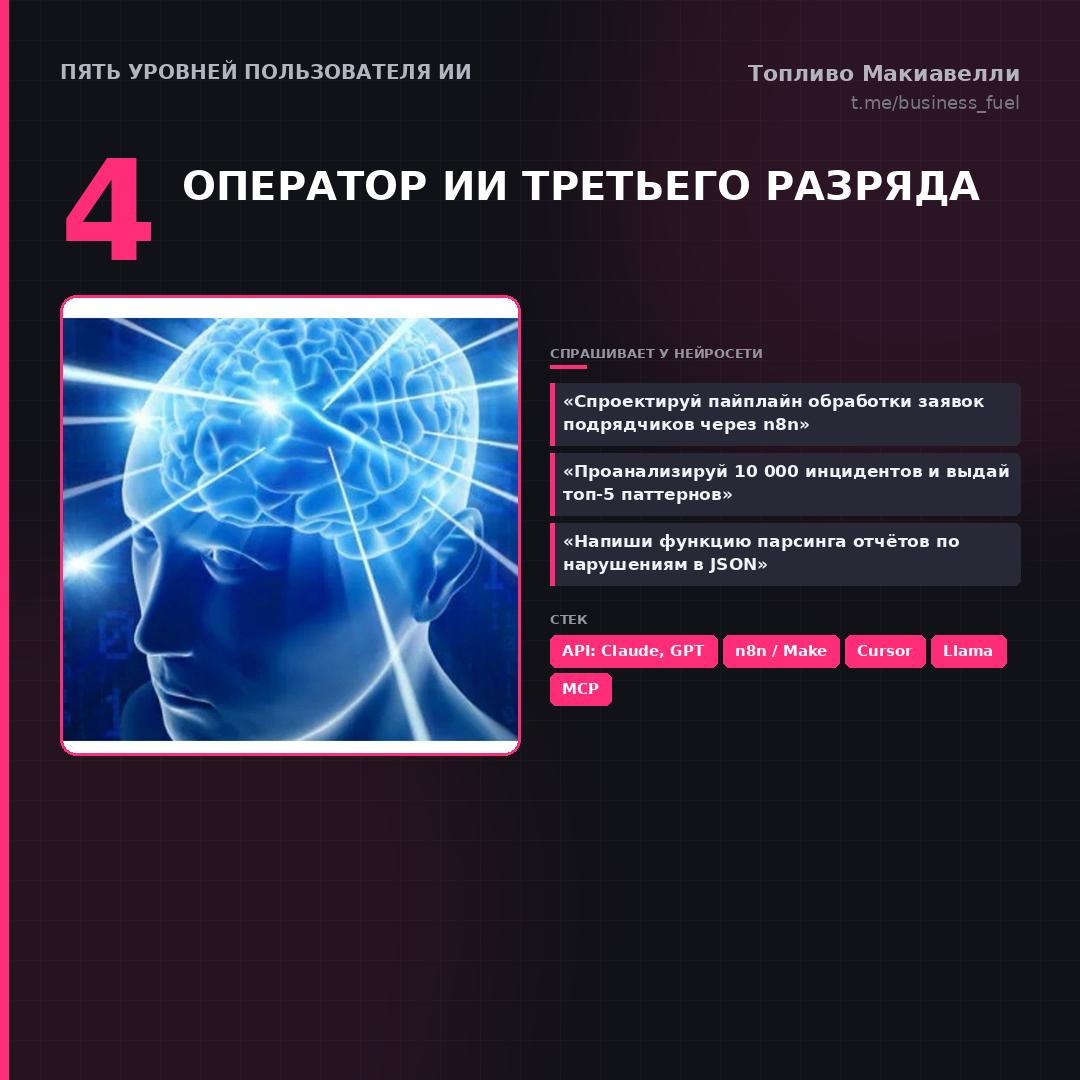 ПЯТЬ УРОВНЕЙ ПОЛЬЗОВАТЕЛЯ ИИ

Топливо Макиавелли
t.me/business_fuel

4 ОПЕРАТОР ИИ ТРЕТЬЕГО РАЗРЯДА

СПРАШИВАЕТ У НЕЙРОСЕТИ

«Спроектируй пайплайн обработки заявок подрядчиков через n8n»

«Проанализируй 10 000 инцидентов и выдай топ-5 паттернов»

«Напиши функцию парсинга отчётов по нарушениям в JSON»

СТЕК

API: Claude, GPT
n8n / Make
Cursor
Llama
MCP